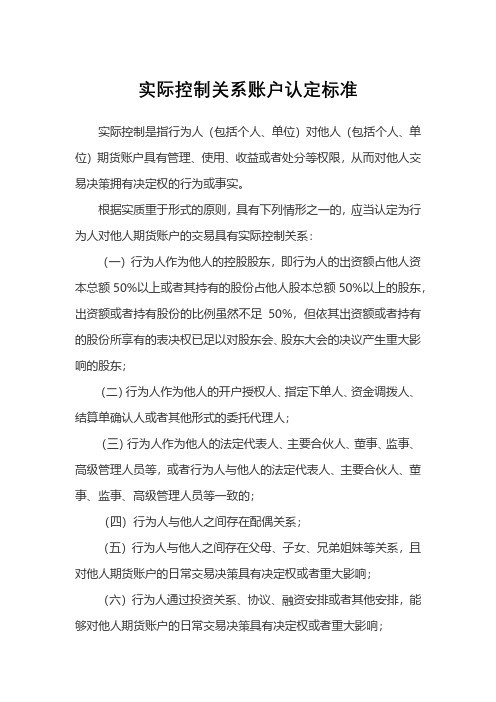 实际控制关系账户认定标准

实际控制是指行为人（包括个人、单位）对他人（包括个人、单位）期货账户具有管理、使用、收益或者处分等权限，从而对他人交易决策拥有决定权的行为或事实。

根据实质重于形式的原则，具有下列情形之一的，应当认定为行为人对他人期货账户的交易具有实际控制关系：

（一）行为人作为他人的控股股东，即行为人的出资额占他人资本总额 50%以上或者其持有的股份占他人股本总额 50%以上的股东，出资额或者持有股份的比例虽然不足 50%，但依其出资额或者持有的股份所享有的表决权已足以对股东会、股东大会的决议产生重大影响的股东；

（二）行为人作为他人的开户授权人、指定下单人、资金调拨人、结算单确认人或者其他形式的委托代理人；

（三）行为人作为他人的法定代表人、主要合伙人、董事、监事、高级管理人员等，或者行为人与他人的法定代表人、主要合伙人、董事、监事、高级管理人员等一致的；

（四）行为人与他人之间存在配偶关系；

（五）行为人与他人之间存在父母、子女、兄弟姐妹等关系，且对他人期货账户的日常交易决策具有决定权或者重大影响；

（六）行为人通过投资关系、协议、融资安排或者其他安排，能够对他人期货账户的日常交易决策具有决定权或者重大影响；